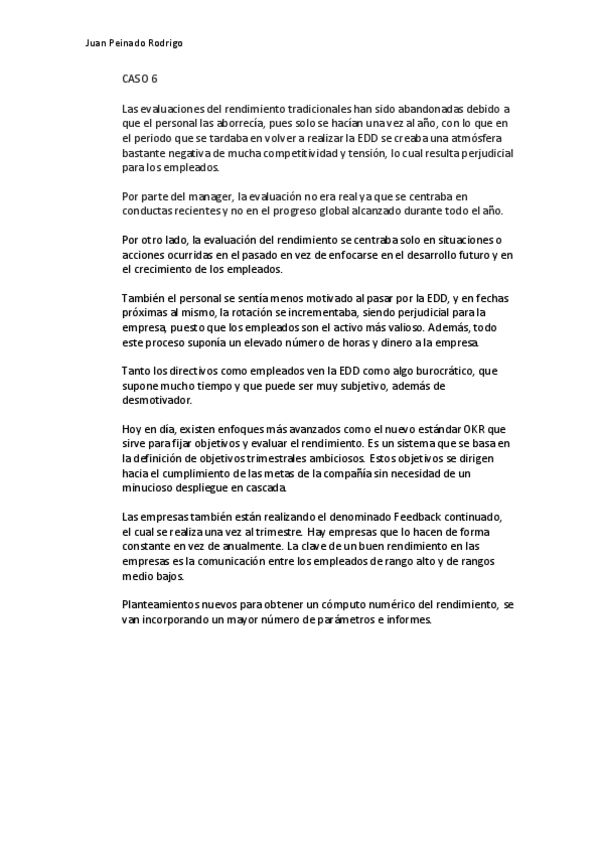 Juan Peinado Rodrigo

CASO 6

Las evaluaciones del rendimiento tradicionales han sido abandonadas debido a que el personal las aborrecía, pues solo se hacían una vez al año, con lo que en el periodo que se tardaba en volver a realizar la EDD se creaba una atmósfera bastante negativa de mucha competitividad y tensión, lo cual resulta perjudicial para los empleados.

Por parte del manager, la evaluación no era real ya que se centraba en conductas recientes y no en el progreso global alcanzado durante todo el año.

Por otro lado, la evaluación del rendimiento se centraba solo en situaciones o acciones ocurridas en el pasado en vez de enfocarse en el desarrollo futuro y en el crecimiento de los empleados.

También el personal se sentía menos motivado al pasar por la EDD, y en fechas próximas al mismo, la rotación se incrementaba, siendo perjudicial para la empresa, puesto que los empleados son el activo más valioso. Además, todo este proceso suponía un elevado número de horas y dinero a la empresa.

Tanto los directivos como empleados ven la EDD como algo burocrático, que supone mucho tiempo y que puede ser muy subjetivo, además de desmotivador.

Hoy en día, existen enfoques más avanzados como el nuevo estándar OKR que sirve para fijar objetivos y evaluar el rendimiento. Es un sistema que se basa en la definición de objetivos trimestrales ambiciosos. Estos objetivos se dirigen hacia el cumplimiento de las metas de la compañía sin necesidad de un minucioso despliegue en cascada.

Las empresas también están realizando el denominado Feedback continuado, el cual se realiza una vez al trimestre. Hay empresas que lo hacen de forma constante en vez de anualmente. La clave de un buen rendimiento en las empresas es la comunicación entre los empleados de rango alto y de rangos medio bajos.

Planteamientos nuevos para obtener un cómputo numérico del rendimiento, se van incorporando un mayor número de parámetros e informes.